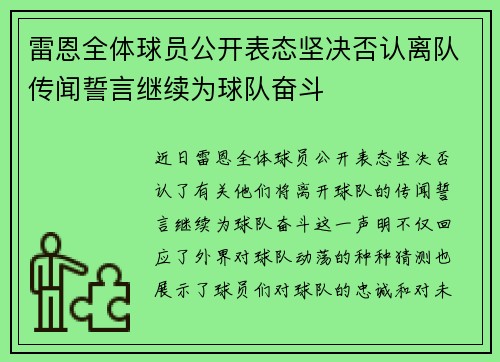 雷恩全体球员公开表态坚决否认离队传闻誓言继续为球队奋斗

近日雷恩全体球员公开表态坚决否认了有关他们将离开球队的传闻誓言继续为球队奋斗这一声明不仅回应了外界对球队动荡的种种猜测也展示了球员们对球队的忠诚和对未